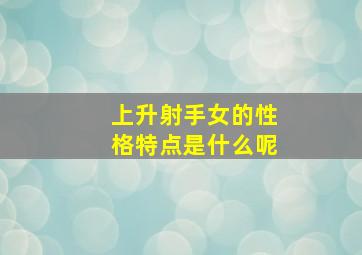 上升射手女的性格特点是什么呢